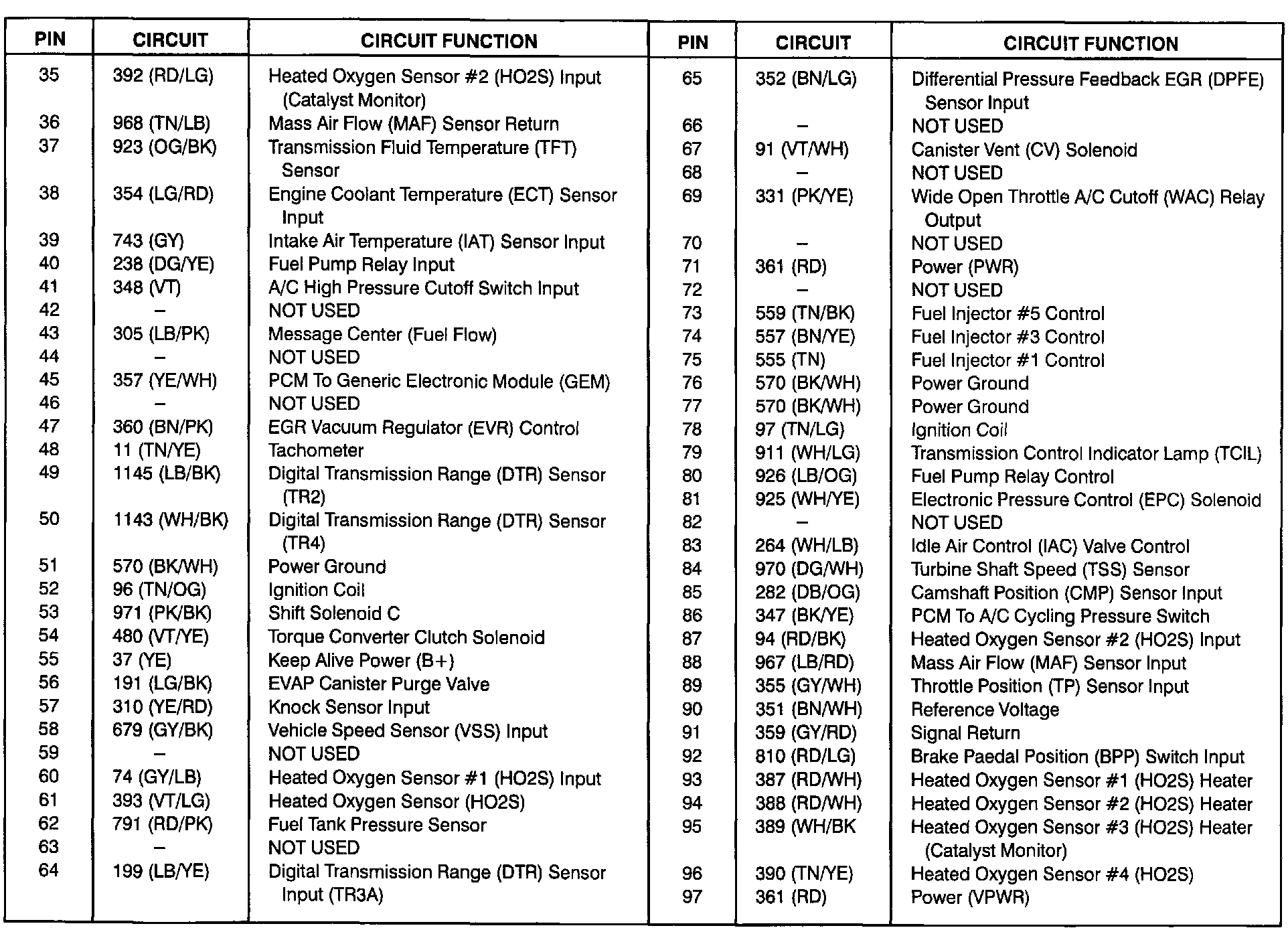 | PIN | CIRCUIT | CIRCUIT FUNCTION |
|---|---|---|
| 35 | 392 (RD/LG) | Heated Oxygen Sensor #2 (HO2S) Input (Catalyst Monitor) |
| 36 | 968 (TN/LB) | Mass Air Flow (MAF) Sensor Return |
| 37 | 923 (OG/BK) | Transmission Fluid Temperature (TFT) Sensor |
| 38 | 354 (LG/RD) | Engine Coolant Temperature (ECT) Sensor Input |
| 39 | 743 (GY) | Intake Air Temperature (IAT) Sensor Input |
| 40 | 238 (DG/YE) | Fuel Pump Relay Input |
| 41 | 348 (VT) | A/C High Pressure Cutoff Switch Input |
| 42 | – | NOT USED |
| 43 | 305 (LB/PK) | Message Center (Fuel Flow) |
| 44 | – | NOT USED |
| 45 | 357 (YE/WH) | PCM To Generic Electronic Module (GEM) |
| 46 | – | NOT USED |
| 47 | 360 (BN/PK) | EGR Vacuum Regulator (EVR) Control |
| 48 | 11 (TN/YE) | Tachometer |
| 49 | 1145 (LB/BK) | Digital Transmission Range (DTR) Sensor (TR2) |
| 50 | 1143 (WH/BK) | Digital Transmission Range (DTR) Sensor (TR4) |
| 51 | 570 (BK/WH) | Power Ground |
| 52 | 96 (TN/OG) | Ignition Coil |
| 53 | 971 (PK/BK) | Shift Solenoid C |
| 54 | 480 (VT/YE) | Torque Converter Clutch Solenoid |
| 55 | 37 (YE) | Keep Alive Power (B+) |
| 56 | 191 (LG/BK) | EVAP Canister Purge Valve |
| 57 | 310 (YE/RD) | Knock Sensor Input |
| 58 | 679 (GY/BK) | Vehicle Speed Sensor (VSS) Input |
| 59 | – | NOT USED |
| 60 | 74 (GY/LB) | Heated Oxygen Sensor #1 (HO2S) Input |
| 61 | 393 (VT/LG) | Heated Oxygen Sensor (HO2S) |
| 62 | 791 (RD/PK) | Fuel Tank Pressure Sensor |
| 63 | – | NOT USED |
| 64 | 199 (LB/YE) | Digital Transmission Range (DTR) Sensor Input (TR3A) |

| PIN | CIRCUIT | CIRCUIT FUNCTION |
|---|---|---|
| 65 | 352 (BN/LG) | Differential Pressure Feedback EGR (DPFE) Sensor Input |
| 66 | – | NOT USED |
| 67 | 91 (VT/WH) | Canister Vent (CV) Solenoid |
| 68 | – | NOT USED |
| 69 | 331 (PK/YE) | Wide Open Throttle A/C Cutoff (WAC) Relay Output |
| 70 | – | NOT USED |
| 71 | 361 (RD) | Power (PWR) |
| 72 | – | NOT USED |
| 73 | 559 (TN/BK) | Fuel Injector #5 Control |
| 74 | 557 (BN/YE) | Fuel Injector #3 Control |
| 75 | 555 (TN) | Fuel Injector #1 Control |
| 76 | 570 (BK/WH) | Power Ground |
| 77 | 570 (BK/WH) | Power Ground |
| 78 | 97 (TN/LG) | Ignition Coil |
| 79 | 911 (WH/LG) | Transmission Control Indicator Lamp (TCIL) |
| 80 | 926 (LB/OG) | Fuel Pump Relay Control |
| 81 | 925 (WH/YE) | Electronic Pressure Control (EPC) Solenoid |
| 82 | – | NOT USED |
| 83 | 264 (WH/LB) | Idle Air Control (IAC) Valve Control |
| 84 | 970 (DG/WH) | Turbine Shaft Speed (TSS) Sensor |
| 85 | 282 (DB/OG) | Camshaft Position (CMP) Sensor Input |
| 86 | 347 (BK/YE) | PCM To A/C Cycling Pressure Switch |
| 87 | 94 (RD/BK) | Heated Oxygen Sensor #2 (HO2S) Input |
| 88 | 967 (LB/RD) | Mass Air Flow (MAF) Sensor Input |
| 89 | 355 (GY/WH) | Throttle Position (TP) Sensor Input |
| 90 | 351 (BN/WH) | Reference Voltage |
| 91 | 359 (GY/RD) | Signal Return |
| 92 | 810 (RD/LG) | Brake Paedal Position (BPP) Switch Input |
| 93 | 387 (RD/WH) | Heated Oxygen Sensor #1 (HO2S) Heater |
| 94 | 388 (RD/WH) | Heated Oxygen Sensor #2 (HO2S) Heater |
| 95 | 389 (WH/BK | Heated Oxygen Sensor #3 (HO2S) Heater (Catalyst Monitor) |
| 96 | 390 (TN/YE) | Heated Oxygen Sensor #4 (HO2S) |
| 97 | 361 (RD) | Power (VPWR) |